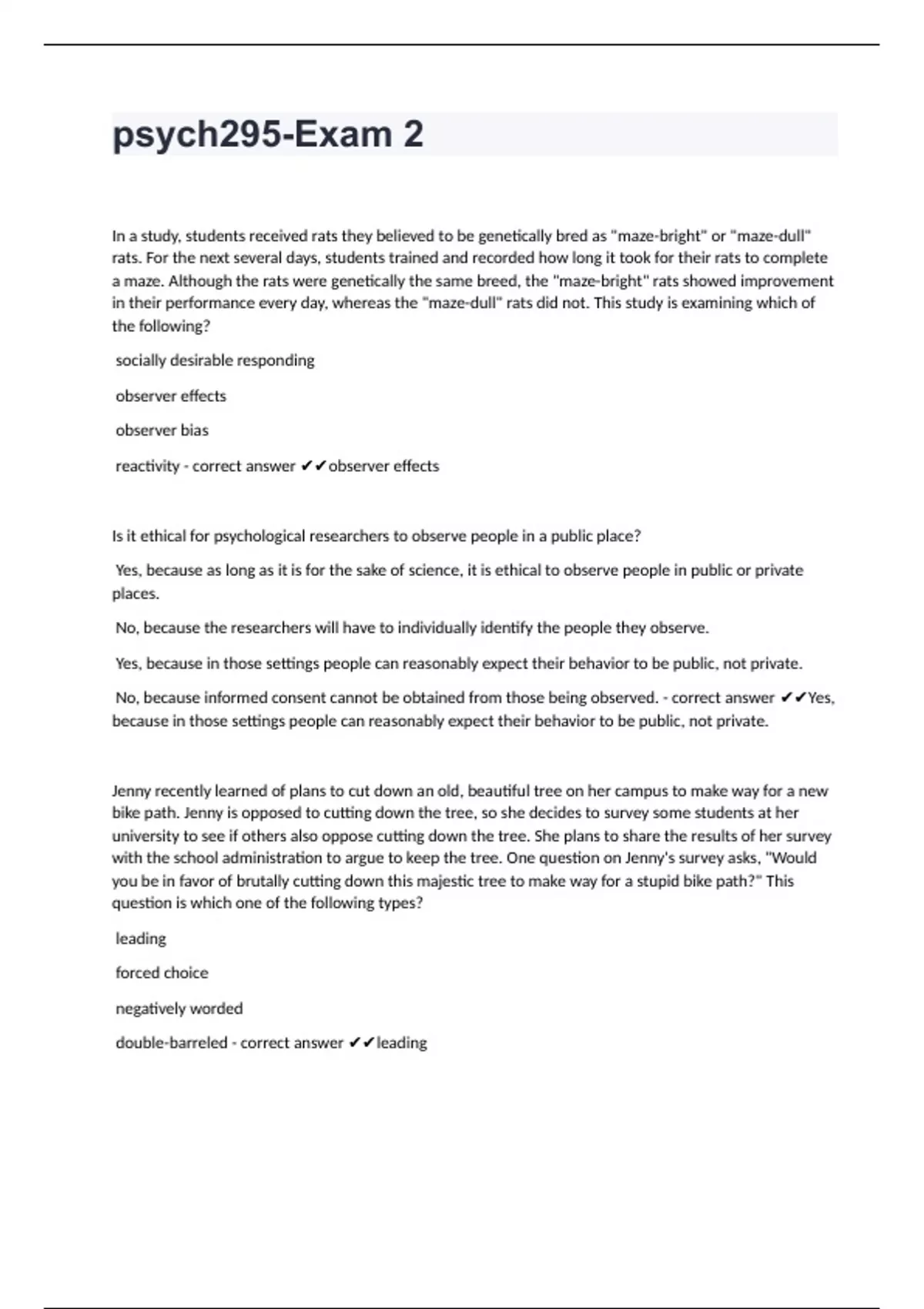 psych295-Exam 2

In a study, students received rats they believed to be genetically bred as "maze-bright" or "maze-dull" rats. For the next several days, students trained and recorded how long it took for their rats to complete a maze. Although the rats were genetically the same breed, the "maze-bright" rats showed improvement in their performance every day, whereas the "maze-dull" rats did not. This study is examining which of the following?

socially desirable responding

observer effects

observer bias

reactivity - correct answer ✔✔observer effects

Is it ethical for psychological researchers to observe people in a public place?

Yes, because as long as it is for the sake of science, it is ethical to observe people in public or private places.

No, because the researchers will have to individually identify the people they observe.

Yes, because in those settings people can reasonably expect their behavior to be public, not private.

No, because informed consent cannot be obtained from those being observed. - correct answer ✔✔Yes, because in those settings people can reasonably expect their behavior to be public, not private.

Jenny recently learned of plans to cut down an old, beautiful tree on her campus to make way for a new bike path. Jenny is opposed to cutting down the tree, so she decides to survey some students at her university to see if others also oppose cutting down the tree. She plans to share the results of her survey with the school administration to argue to keep the tree. One question on Jenny's survey asks, "Would you be in favor of brutally cutting down this majestic tree to make way for a stupid bike path?" This question is which one of the following types?

leading

forced choice

negatively worded

double-barreled - correct answer ✔✔leading